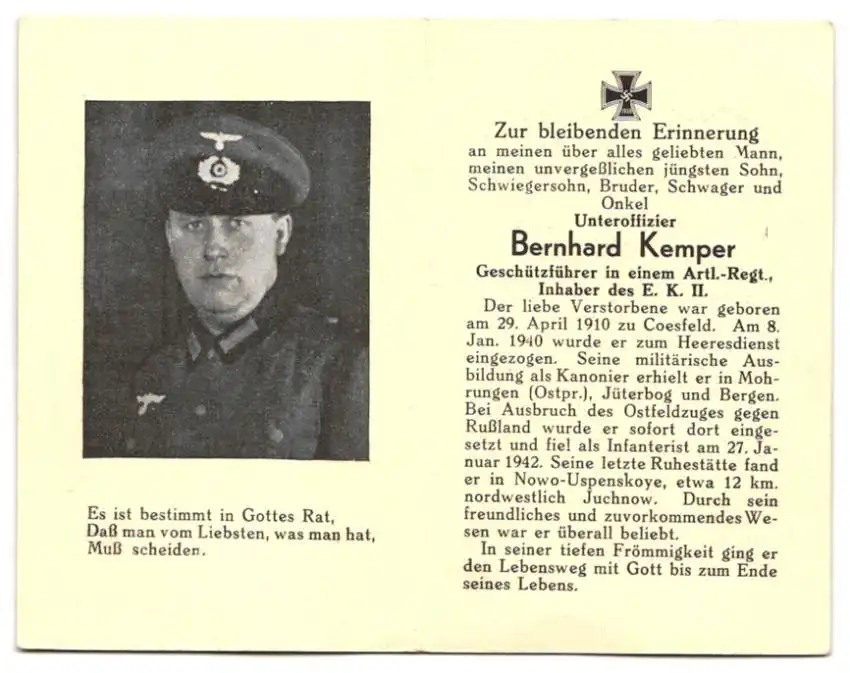 Es ist bestimmt in Gottes Rat,
Daß man vom Liebsten, was man hat,
Muß scheiden.

Zur bleibenden Erinnerung
an meinen über alles geliebten Mann, meinen unvergeßlichen jüngsten Sohn, Schwiegersohn, Bruder, Schwager und Onkel

Unteroffizier
Bernhard Kemper
Geschützführer in einem Artl.-Regt., Inhaber des E. K. II.

Der liebe Verstorbene war geboren am 29. April 1910 zu Coesfeld. Am 8. Jan. 1940 wurde er zum Heeresdienst eingezogen. Seine militärische Ausbildung als Kanonier erhielt er in Mohrungen (Ostpr.), Jüterbog und Bergen. Bei Ausbruch des Ostfeldzuges gegen Rußland wurde er sofort dort eingesetzt und fiel als Infanterist am 27. Januar 1942. Seine letzte Ruhestätte fand er in Nowo-Uspenskoye, etwa 12 km. nordwestlich Juchnow. Durch sein freundliches und zuvorkommendes Wesen war er überall beliebt.

In seiner tiefen Frömmigkeit ging er den Lebensweg mit Gott bis zum Ende seines Lebens.